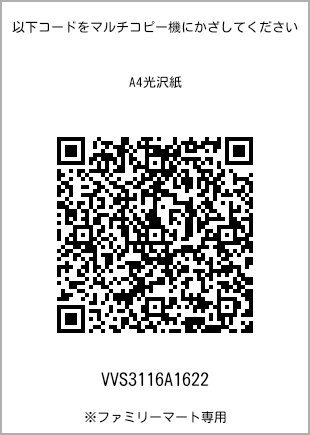 以下コードをマルチコピー機にかざしてください

A4光沢紙

VVS3116A1622

※ファミリーマート専用